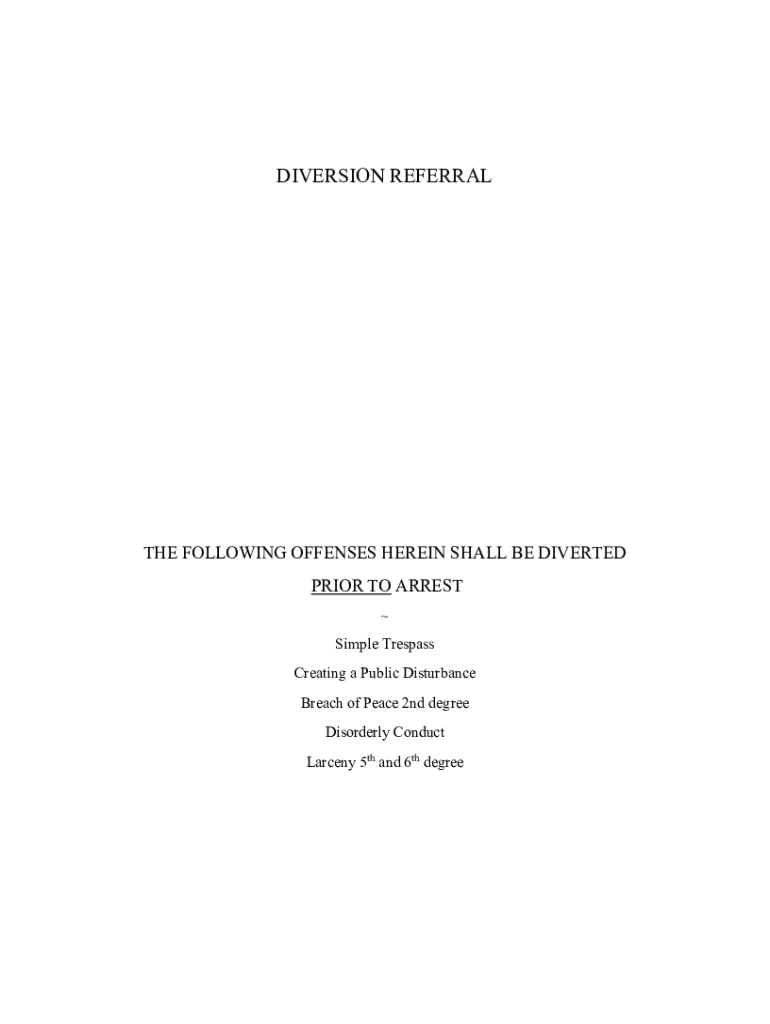 DIVERSION REFERRAL

THE FOLLOWING OFFENSES HEREIN SHALL BE DIVERTED PRIOR TO ARREST

~

Simple Trespass

Creating a Public Disturbance

Breach of Peace 2nd degree

Disorderly Conduct

Larceny 5$^{th}$ and 6$^{th}$ degree